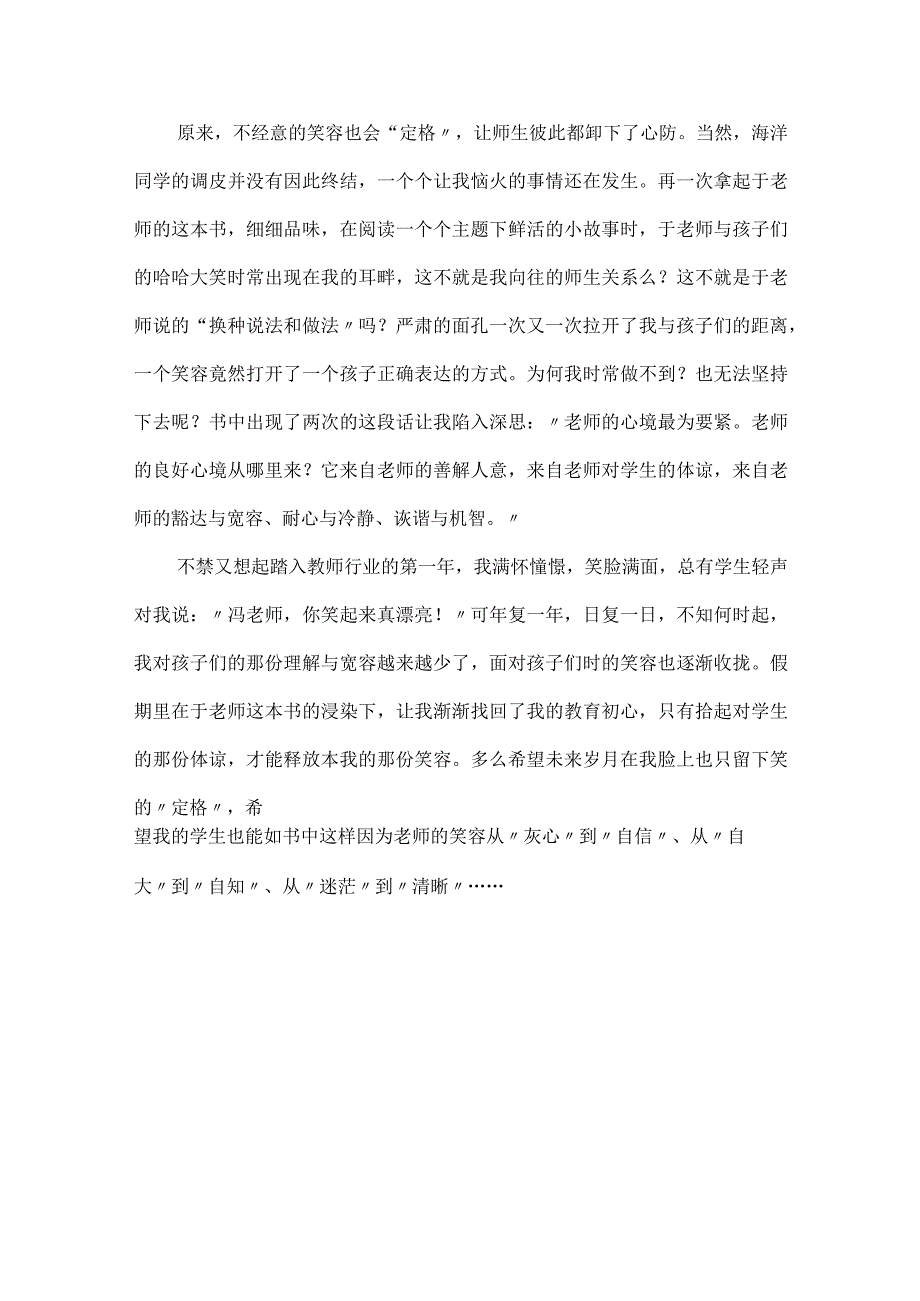 原来，不经意的笑容也会“定格〃，让师生彼此都卸下了心防。当然，海洋同学的调皮并没有因此终结，一个个让我恼火的事情还在发生。再一次拿起于老师的这本书，细细品味，在阅读一个个主题下鲜活的小故事时，于老师与孩子们的哈哈大笑时常出现在我的耳畔，这不就是我向往的师生关系么？这不就是于老师说的“换种说法和做法〃吗？严肃的面孔一次又一次拉开了我与孩子们的距离，一个笑容竟然打开了一个孩子正确表达的方式。为何我时常做不到？也无法坚持下去呢？书中出现了两次的这段话让我陷入深思：〃老师的心境最为要紧。老师的良好心境从哪里来？它来自老师的善解人意，来自老师对学生的体谅，来自老师的豁达与宽容、耐心与冷静、诙谐与机智。〃

不禁又想起踏入教师行业的第一年，我满怀憧憬，笑脸满面，总有学生轻声对我说：〃冯老师，你笑起来真漂亮！〃可年复一年，日复一日，不知何时起，我对孩子们的那份理解与宽容越来越少了，面对孩子们时的笑容也逐渐收拢。假期里在于老师这本书的浸染下，让我渐渐找回了我的教育初心，只有拾起对学生的那份体谅，才能释放本我的那份笑容。多么希望未来岁月在我脸上也只留下笑的〃定格〃，希望我的学生也能如书中这样因为老师的笑容从〃灰心〃到〃自信〃、从〃自大〃到〃自知〃、从〃迷茫〃到〃清晰〃……